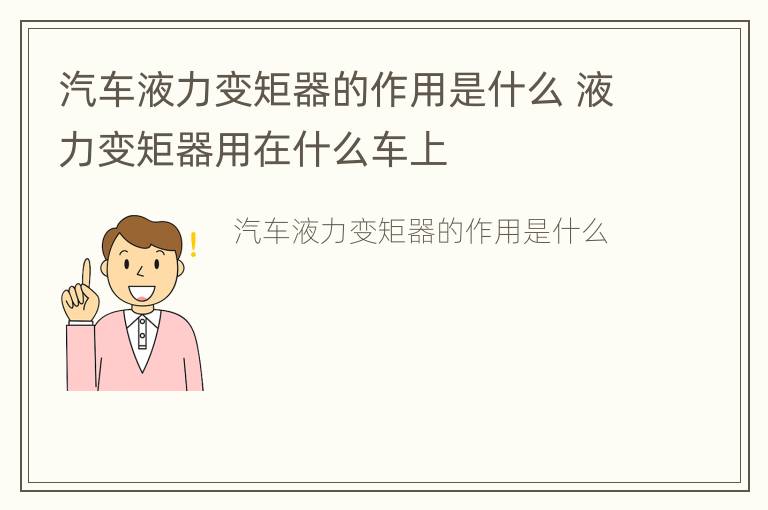 汽车液力变矩器的作用是什么 液力变矩器用在什么车上

汽车液力变矩器的作用是什么